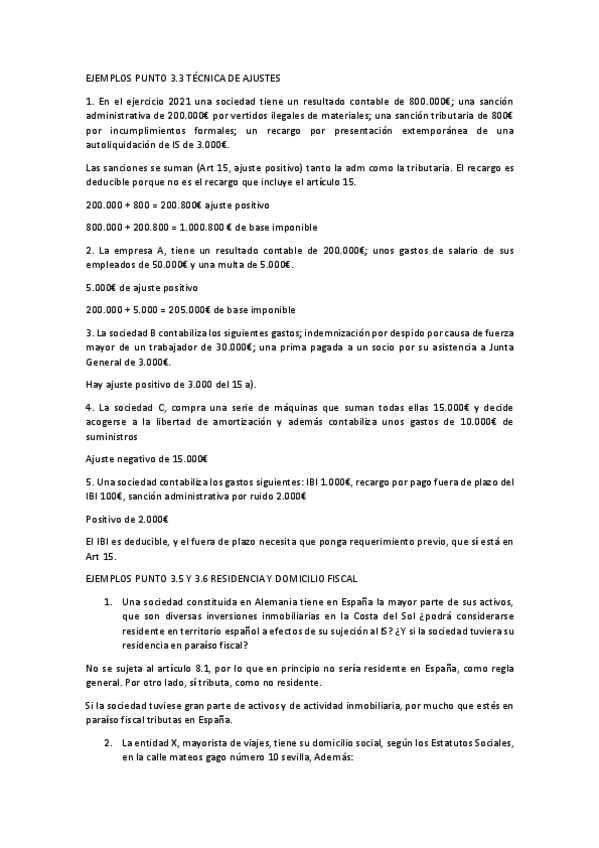 EJEMPLOS PUNTO 3.3 TÉCNICA DE AJUSTES

1. En el ejercicio 2021 una sociedad tiene un resultado contable de 800.000€; una sanción administrativa de 200.000€ por vertidos ilegales de materiales; una sanción tributaria de 800€ por incumplimientos formales; un recargo por presentación extemporánea de una autoliquidación de IS de 3.000€.

Las sanciones se suman (Art 15, ajuste positivo) tanto la adm como la tributaria. El recargo es deducible porque no es el recargo que incluye el artículo 15.

200.000 + 800 = 200.800€ ajuste positivo

800.000 + 200.800 = 1.000.800 € de base imponible

2. La empresa A, tiene un resultado contable de 200.000€; unos gastos de salario de sus empleados de 50.000€ y una multa de 5.000€.

5.000€ de ajuste positivo

200.000 + 5.000 = 205.000€ de base imponible

3. La sociedad B contabiliza los siguientes gastos; indemnización por despido por causa de fuerza mayor de un trabajador de 30.000€; una prima pagada a un socio por su asistencia a Junta General de 3.000€.

Hay ajuste positivo de 3.000 del 15 a).

4. La sociedad C, compra una serie de máquinas que suman todas ellas 15.000€ y decide acogerse a la libertad de amortización y además contabiliza unos gastos de 10.000€ de suministros

Ajuste negativo de 15.000€

5. Una sociedad contabiliza los gastos siguientes: IBI 1.000€, recargo por pago fuera de plazo del IBI 100€, sanción administrativa por ruido 2.000€

Positivo de 2.000€

El IBI es deducible, y el fuera de plazo necesita que ponga requerimiento previo, que sí está en Art 15.

EJEMPLOS PUNTO 3.5 Y 3.6 RESIDENCIA Y DOMICILIO FISCAL

1. Una sociedad constituida en Alemania tiene en España la mayor parte de sus activos, que son diversas inversiones inmobiliarias en la Costa del Sol ¿podrá considerarse residente en territorio español a efectos de su sujeción al IS? ¿Y si la sociedad tuviera su residencia en paraíso fiscal?

No se sujeta al artículo 8.1, por lo que en principio no sería residente en España, como regla general. Por otro lado, sí tributa, como no residente.

Si la sociedad tuviese gran parte de activos y de actividad inmobiliaria, por mucho que estés en paraíso fiscal tributas en España.

2. La entidad X, mayorista de viajes, tiene su domicilio social, según los Estatutos Sociales, en la calle mateos gago número 10 sevilla, Además: